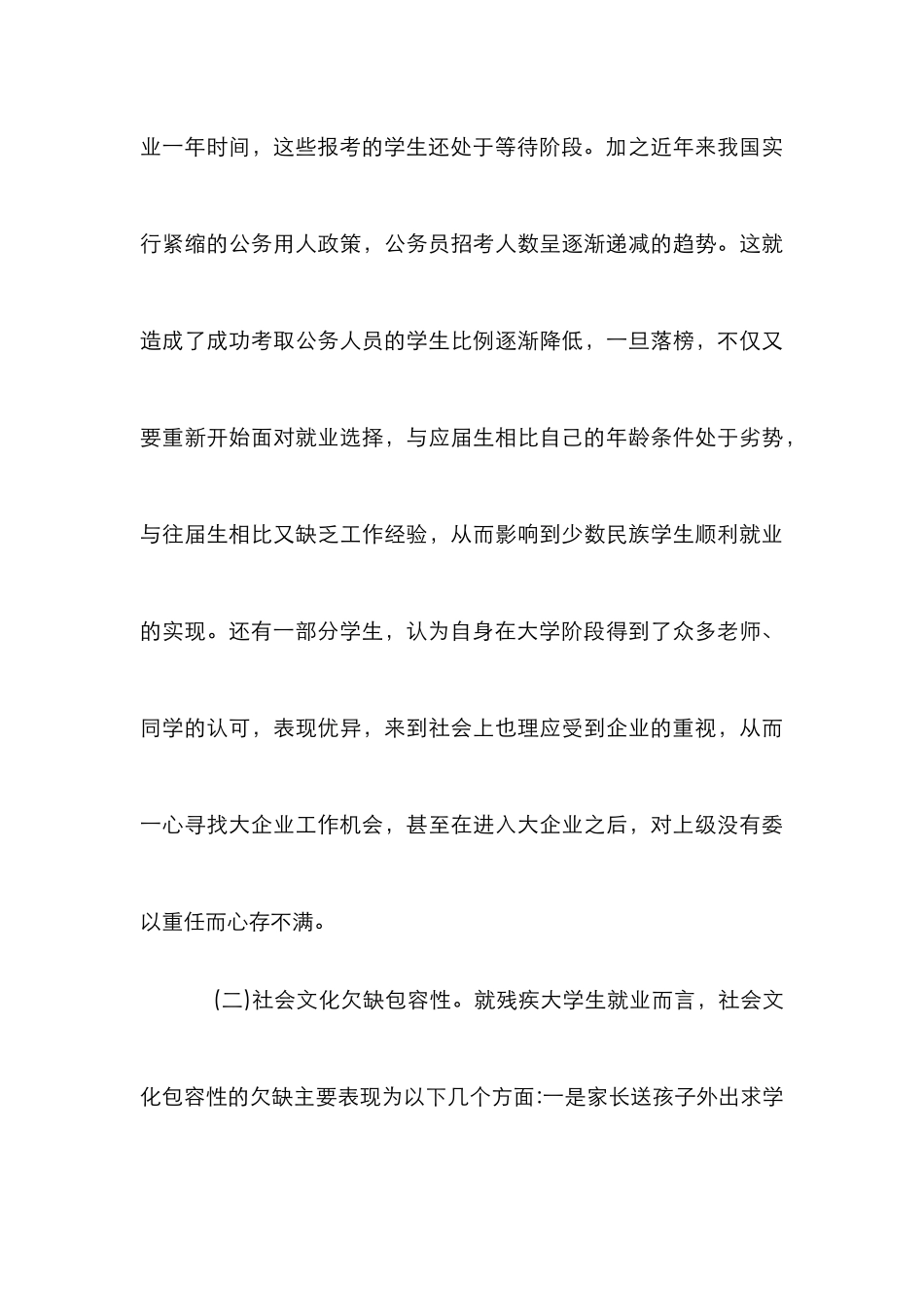 业一年时间，这些报考的学生还处于等待阶段。加之近年来我国实行紧缩的公务用人政策，公务员招考人数呈逐渐递减的趋势。这就造成了成功考取公务人员的学生比例逐渐降低，一旦落榜，不仅又要重新开始面对就业选择，与应届生相比自己的年龄条件处于劣势，与往届生相比又缺乏工作经验，从而影响到少数民族学生顺利就业的实现。还有一部分学生，认为自身在大学阶段得到了众多老师、同学的认可，表现优异，来到社会上也理应受到企业的重视，从而一心寻找大企业工作机会，甚至在进入大企业之后，对上级没有委以重任而心存不满。

(二)社会文化欠缺包容性。就残疾大学生就业而言，社会文化包容性的欠缺主要表现为以下几个方面:一是家长送孩子外出求学